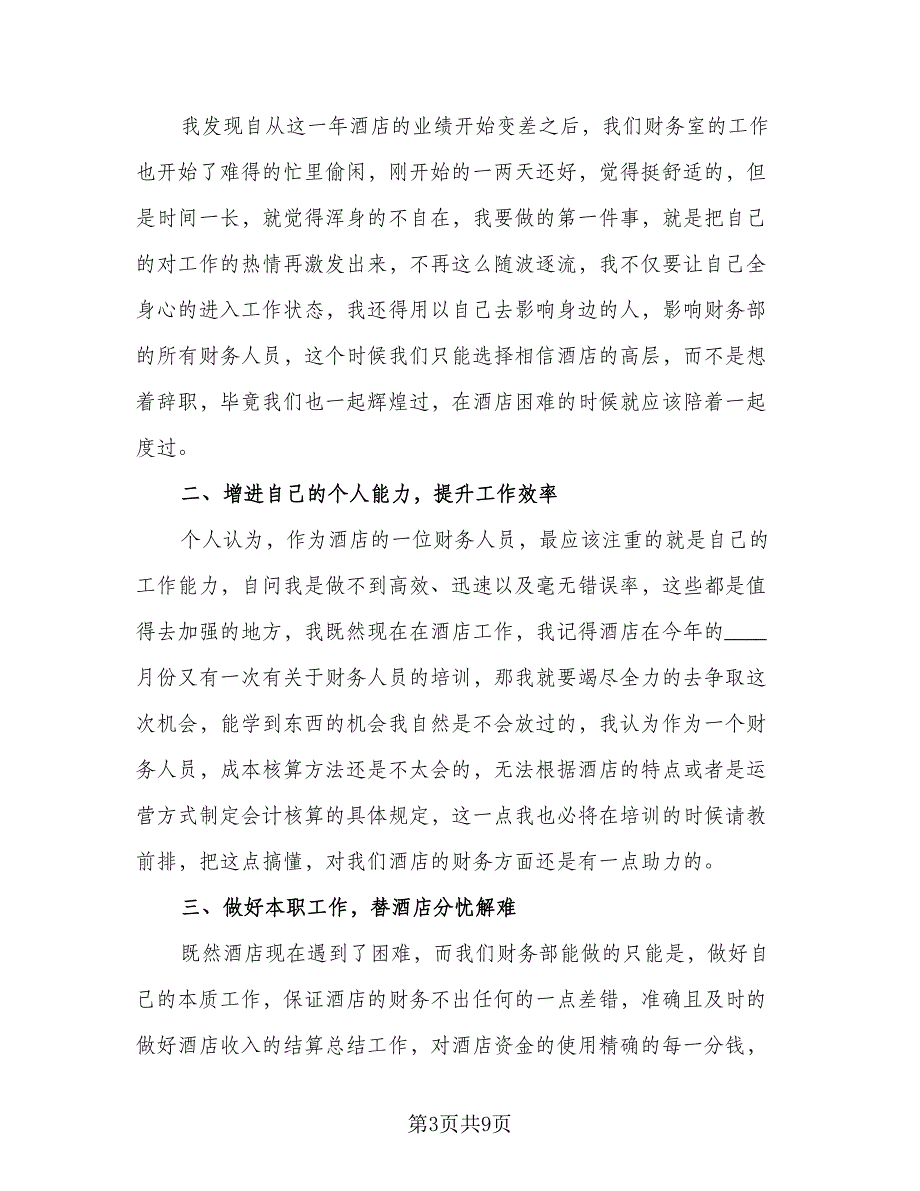 我发现自从这一年酒店的业绩开始变差之后，我们财务室的工作也开始了难得的忙里偷闲，刚开始的一两天还好，觉得挺舒适的，但是时间一长，就觉得浑身的不自在，我要做的第一件事，就是把自己的对工作的热情再激发出来，不再这么随波逐流，我不仅要让自己全身心的进入工作状态，我还得用以自己去影响身边的人，影响财务部的所有财务人员，这个时候我们只能选择相信酒店的高层，而不是想着辞职，毕竟我们也一起辉煌过，在酒店困难的时候就应该陪着一起度过。

二、增进自己的个人能力，提升工作效率

个人认为，作为酒店的一位财务人员，最应该注重的就是自己的工作能力，自问我是做不到高效、迅速以及毫无错误率，这些都是值得去加强的地方，我既然现在在酒店工作，我记得酒店在今年的____月份又有一次有关于财务人员的培训，那我就要竭尽全力的去争取这次机会，能学到东西的机会我自然是不会放过的，我认为作为一个财务人员，成本核算方法还是不太会的，无法根据酒店的特点或者是运营方式制定会计核算的具体规定，这一点我也必将在培训的时候请教前排，把这点搞懂，对我们酒店的财务方面还是有一点助力的。

三、做好本职工作，替酒店分忧解难

既然酒店现在遇到了困难，而我们财务部能做的只能是，做好自己的本质工作，保证酒店的财务不出任何的一点差错，准确且及时的做好酒店收入的结算总结工作，对酒店资金的使用精确的每一分钱，

第3页共9页